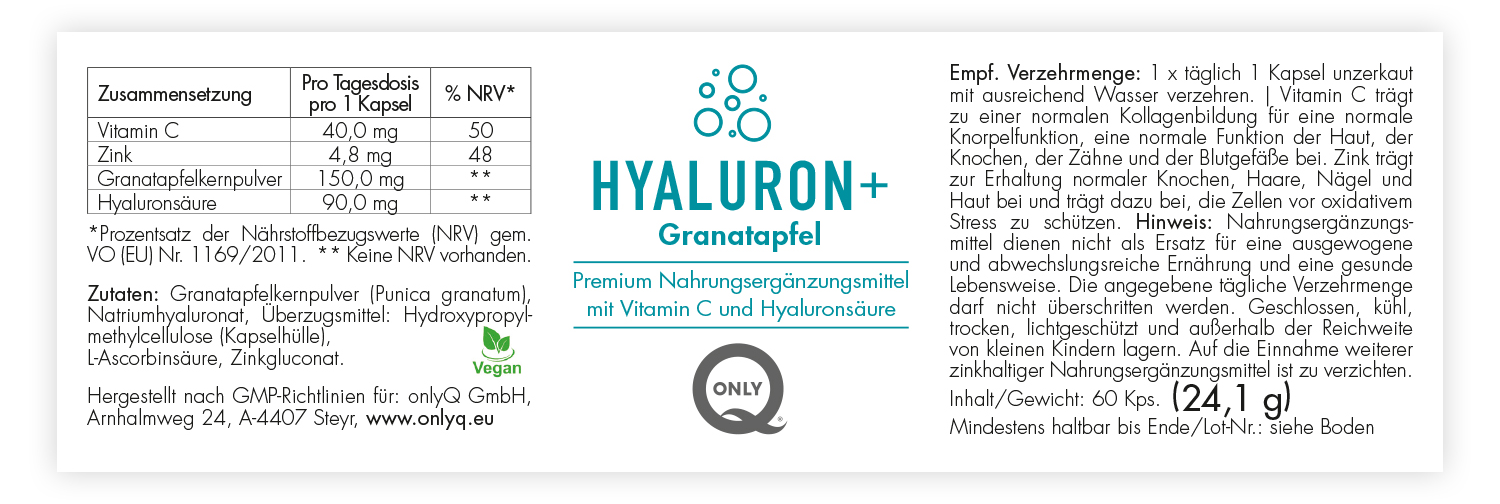 | Zusammensetzung | Pro Tagesdosis pro 1 Kapsel | % NRV* |
|---|---|---|
| Vitamin C | 40,0 mg | 50 |
| Zink | 4,8 mg | 48 |
| Granatapfelkernpulver | 150,0 mg | ** |
| Hyaluronsäure | 90,0 mg | ** |

*Prozentsatz der Nährstoffbezugswerte (NRV) gem. VO (EU) Nr. 1169/2011. ** Keine NRV vorhanden.

Zutaten: Granatapfelkernpulver (Punica granatum), Natriumhyaluronat, Überzugsmittel: Hydroxypropylmethylcellulose (Kapselhülle), L-Ascorbinsäure, Zinkgluconat.

Vegan

Hergestellt nach GMP-Richtlinien für: onlyQ GmbH, Arnhalmweg 24, A-4407 Steyr, www.onlyq.eu

HYALURON+
Granatapfel

Premium Nahrungsergänzungsmittel mit Vitamin C und Hyaluronsäure

ONLY
Q

Empf. Verzehrmenge: 1 x täglich 1 Kapsel unzerkaut mit ausreichend Wasser verzehren. | Vitamin C trägt zu einer normalen Kollagenbildung für eine normale Knorpelfunktion, eine normale Funktion der Haut, der Knochen, der Zähne und der Blutgefäße bei. Zink trägt zur Erhaltung normaler Knochen, Haare, Nägel und Haut bei und trägt dazu bei, die Zellen vor oxidativem Stress zu schützen. Hinweis: Nahrungsergänzungsmittel dienen nicht als Ersatz für eine ausgewogene und abwechslungsreiche Ernährung und eine gesunde Lebensweise. Die angegebene tägliche Verzehrmenge darf nicht überschritten werden. Geschlossen, kühl, trocken, lichtgeschützt und außerhalb der Reichweite von kleinen Kindern lagern. Auf die Einnahme weiterer zinkhaltiger Nahrungsergänzungsmittel ist zu verzichten.

Inhalt/Gewicht: 60 Kps. (24,1 g)

Mindestens haltbar bis Ende/Lot-Nr.: siehe Boden